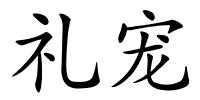 礼宠